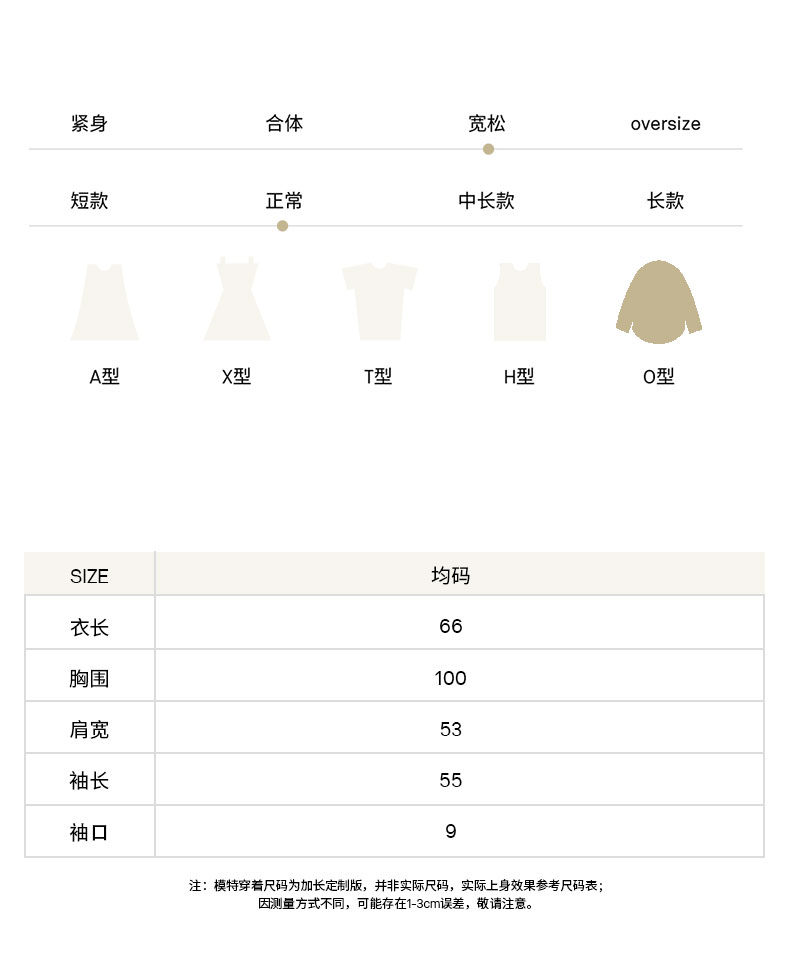 紧身 合体 宽松 oversize

短款 正常 中长款 长款

A型 X型 T型 H型 O型

| SIZE | 均码 |
|---|---|
| 衣长 | 66 |
| 胸围 | 100 |
| 肩宽 | 53 |
| 袖长 | 55 |
| 袖口 | 9 |

注：模特穿着尺码为加长定制版，并非实际尺码，实际上身效果参考尺码表；
因测量方式不同，可能存在1-3cm误差，敬请注意。